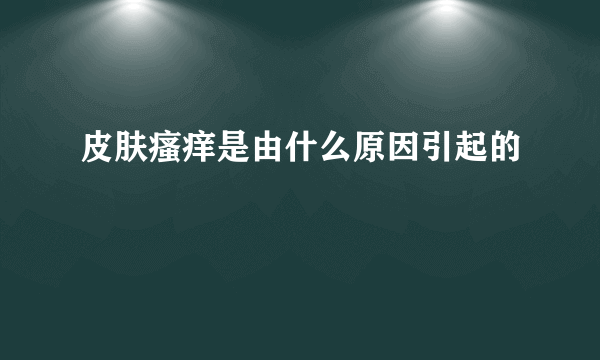 皮肤瘙痒是由什么原因引起的